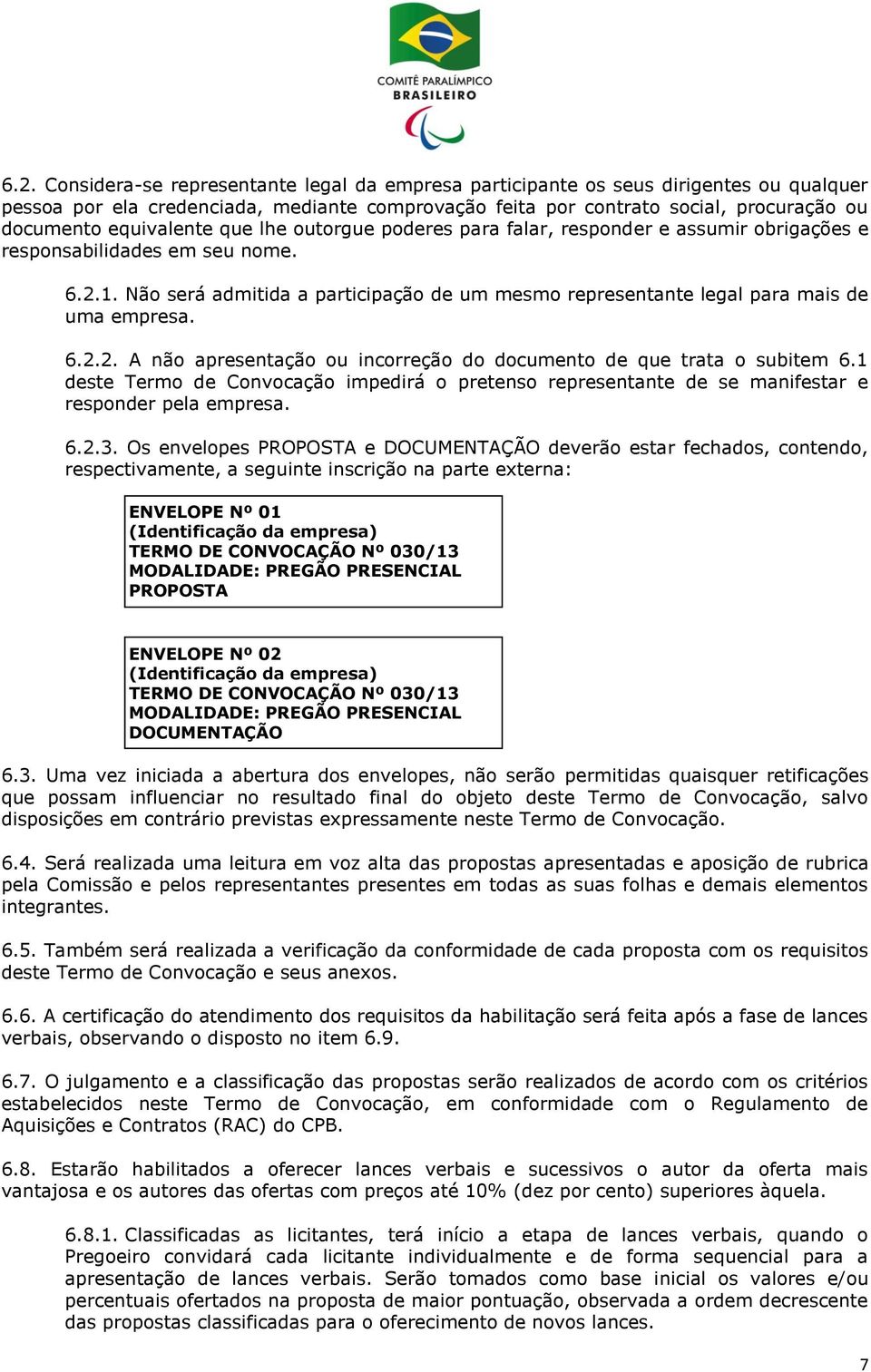 COMITÊ PARALÍMPICO BRASILEIRO

6.2. Considera-se representante legal da empresa participante os seus dirigentes ou qualquer pessoa por ela credenciada, mediante comprovação feita por contrato social, procuração ou documento equivalente que lhe outorgue poderes para falar, responder e assumir obrigações e responsabilidades em seu nome.

6.2.1. Não será admitida a participação de um mesmo representante legal para mais de uma empresa.

6.2.2. A não apresentação ou incorreção do documento de que trata o subitem 6.1 deste Termo de Convocação impedirá o pretenso representante de se manifestar e responder pela empresa.

6.2.3. Os envelopes PROPOSTA e DOCUMENTAÇÃO deverão estar fechados, contendo, respectivamente, a seguinte inscrição na parte externa:

ENVELOPE Nº 01
(Identificação da empresa)
TERMO DE CONVOCAÇÃO Nº 030/13
MODALIDADE: PREGÃO PRESENCIAL
PROPOSTA

ENVELOPE Nº 02
(Identificação da empresa)
TERMO DE CONVOCAÇÃO Nº 030/13
MODALIDADE: PREGÃO PRESENCIAL
DOCUMENTAÇÃO

6.3. Uma vez iniciada a abertura dos envelopes, não serão permitidas quaisquer retificações que possam influenciar no resultado final do objeto deste Termo de Convocação, salvo disposições em contrário previstas expressamente neste Termo de Convocação.

6.4. Será realizada uma leitura em voz alta das propostas apresentadas e aposição de rubrica pela Comissão e pelos representantes presentes em todas as suas folhas e demais elementos integrantes.

6.5. Também será realizada a verificação da conformidade de cada proposta com os requisitos deste Termo de Convocação e seus anexos.

6.6. A certificação do atendimento dos requisitos da habilitação será feita após a fase de lances verbais, observando o disposto no item 6.9.

6.7. O julgamento e a classificação das propostas serão realizados de acordo com os critérios estabelecidos neste Termo de Convocação, em conformidade com o Regulamento de Aquisições e Contratos (RAC) do CPB.

6.8. Estarão habilitados a oferecer lances verbais e sucessivos o autor da oferta mais vantajosa e os autores das ofertas com preços até 10% (dez por cento) superiores àquela.

6.8.1. Classificadas as licitantes, terá início a etapa de lances verbais, quando o Pregoeiro convidará cada licitante individualmente e de forma sequencial para a apresentação de lances verbais. Serão tomados como base inicial os valores e/ou percentuais ofertados na proposta de maior pontuação, observada a ordem decrescente das propostas classificadas para o oferecimento de novos lances.

7